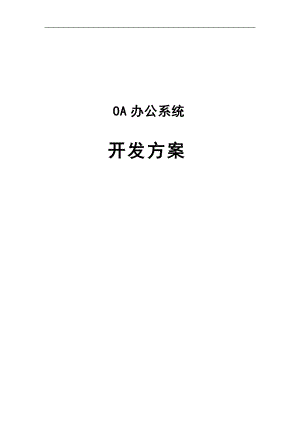 OA 办公系统

开发方案